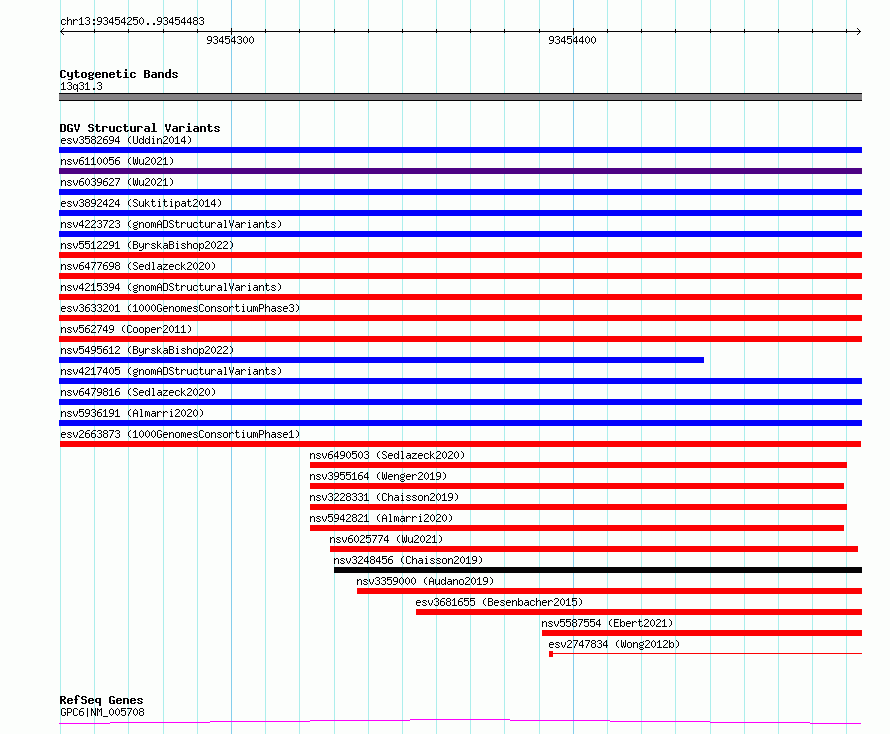 chr13:93454250..93454483

93454300

93454400

Cytogenetic Bands
13q31.3

DGV Structural Variants
esv3582694 (Uddin2014)
nsv6110056 (Wu2021)
nsv6039627 (Wu2021)
esv3892424 (Suktitipat2014)
nsv4223723 (gnomADStructuralVariants)
nsv5512291 (ByrskaBishop2022)
nsv6477698 (Sedlazeck2020)
nsv4215394 (gnomADStructuralVariants)
esv3633201 (1000GenomesConsortiumPhase3)
nsv562749 (Cooper2011)
nsv5495612 (ByrskaBishop2022)
nsv4217405 (gnomADStructuralVariants)
nsv6479816 (Sedlazeck2020)
nsv5936191 (Almarri2020)
esv2663873 (1000GenomesConsortiumPhase1)
nsv6490503 (Sedlazeck2020)
nsv3955164 (Wenger2019)
nsv3228331 (Chaisson2019)
nsv5942821 (Almarri2020)
nsv6025774 (Wu2021)
nsv3248456 (Chaisson2019)
nsv3359000 (Audano2019)
esv3681655 (Besenbacher2015)
nsv5587554 (Ebert2021)
esv2747834 (Wong2012b)

RefSeq Genes
GPC6|NM_005708